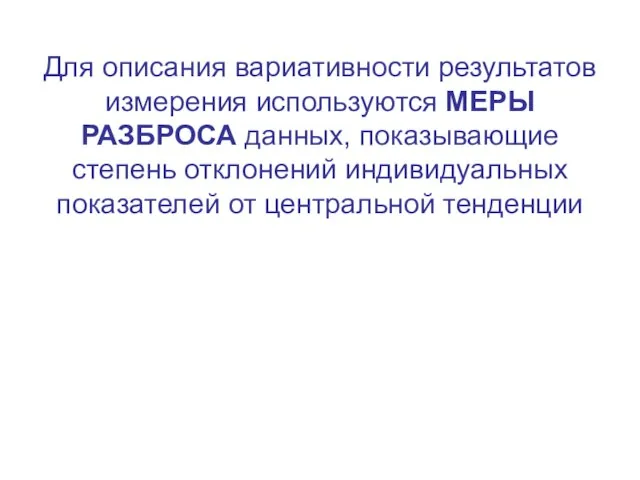 Для описания вариативности результатов измерения используются МЕРЫ РАЗБРОСА данных, показывающие степень отклонений индивидуальных показателей от центральной тенденции